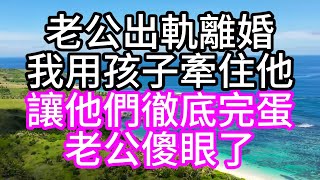 老公出軌離婚
我用孩子牽住他
讓他們徹底完蛋
老公傻眼了